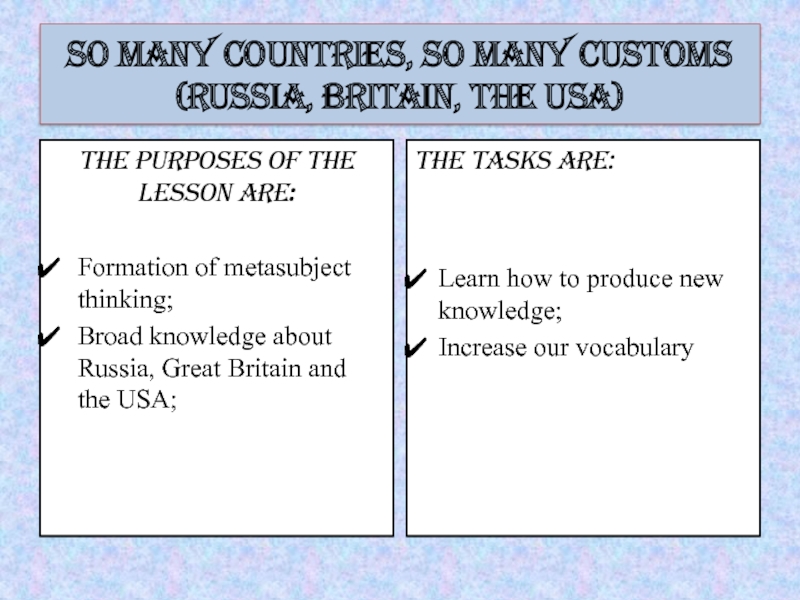 SO MANY COUNTRIES, SO MANY CUSTOMS (RUSSIA, BRITAIN, THE USA)

THE PURPOSES OF THE LESSON ARE:

✔ Formation of metasubject thinking;
✔ Broad knowledge about Russia, Great Britain and the USA;

THE TASKS ARE:

✔ Learn how to produce new knowledge;
✔ Increase our vocabulary